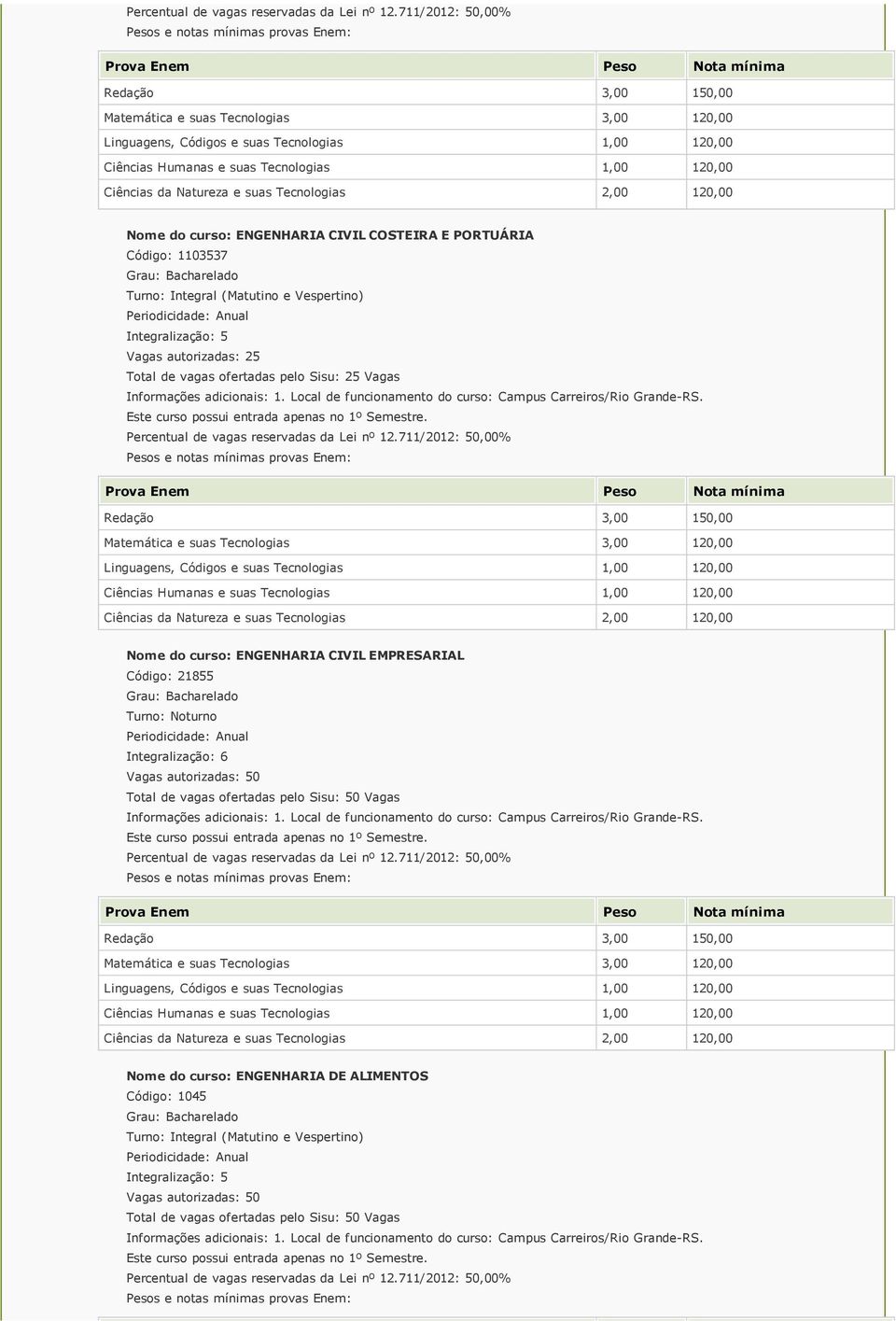 Percentual de vagas reservadas da Lei nº 12.711/2012: 50,00%
Pesos e notas mínimas provas Enem:

| Prova Enem | Peso | Nota mínima |
|---|---|---|
| Redação | 3,00 | 150,00 |
| Matemática e suas Tecnologias | 3,00 | 120,00 |
| Linguagens, Códigos e suas Tecnologias | 1,00 | 120,00 |
| Ciências Humanas e suas Tecnologias | 1,00 | 120,00 |
| Ciências da Natureza e suas Tecnologias | 2,00 | 120,00 |

Nome do curso: ENGENHARIA CIVIL COSTEIRA E PORTUÁRIA
Código: 1103537
Grau: Bacharelado
Turno: Integral (Matutino e Vespertino)
Periodicidade: Anual
Integralização: 5
Vagas autorizadas: 25
Total de vagas ofertadas pelo Sisu: 25 Vagas
Informações adicionais: 1. Local de funcionamento do curso: Campus Carreiros/Rio Grande-RS. Este curso possui entrada apenas no 1º Semestre.
Percentual de vagas reservadas da Lei nº 12.711/2012: 50,00%
Pesos e notas mínimas provas Enem:

| Prova Enem | Peso | Nota mínima |
|---|---|---|
| Redação | 3,00 | 150,00 |
| Matemática e suas Tecnologias | 3,00 | 120,00 |
| Linguagens, Códigos e suas Tecnologias | 1,00 | 120,00 |
| Ciências Humanas e suas Tecnologias | 1,00 | 120,00 |
| Ciências da Natureza e suas Tecnologias | 2,00 | 120,00 |

Nome do curso: ENGENHARIA CIVIL EMPRESARIAL
Código: 21855
Grau: Bacharelado
Turno: Noturno
Periodicidade: Anual
Integralização: 6
Vagas autorizadas: 50
Total de vagas ofertadas pelo Sisu: 50 Vagas
Informações adicionais: 1. Local de funcionamento do curso: Campus Carreiros/Rio Grande-RS. Este curso possui entrada apenas no 1º Semestre.
Percentual de vagas reservadas da Lei nº 12.711/2012: 50,00%
Pesos e notas mínimas provas Enem:

| Prova Enem | Peso | Nota mínima |
|---|---|---|
| Redação | 3,00 | 150,00 |
| Matemática e suas Tecnologias | 3,00 | 120,00 |
| Linguagens, Códigos e suas Tecnologias | 1,00 | 120,00 |
| Ciências Humanas e suas Tecnologias | 1,00 | 120,00 |
| Ciências da Natureza e suas Tecnologias | 2,00 | 120,00 |

Nome do curso: ENGENHARIA DE ALIMENTOS
Código: 1045
Grau: Bacharelado
Turno: Integral (Matutino e Vespertino)
Periodicidade: Anual
Integralização: 5
Vagas autorizadas: 50
Total de vagas ofertadas pelo Sisu: 50 Vagas
Informações adicionais: 1. Local de funcionamento do curso: Campus Carreiros/Rio Grande-RS. Este curso possui entrada apenas no 1º Semestre.
Percentual de vagas reservadas da Lei nº 12.711/2012: 50,00%
Pesos e notas mínimas provas Enem: